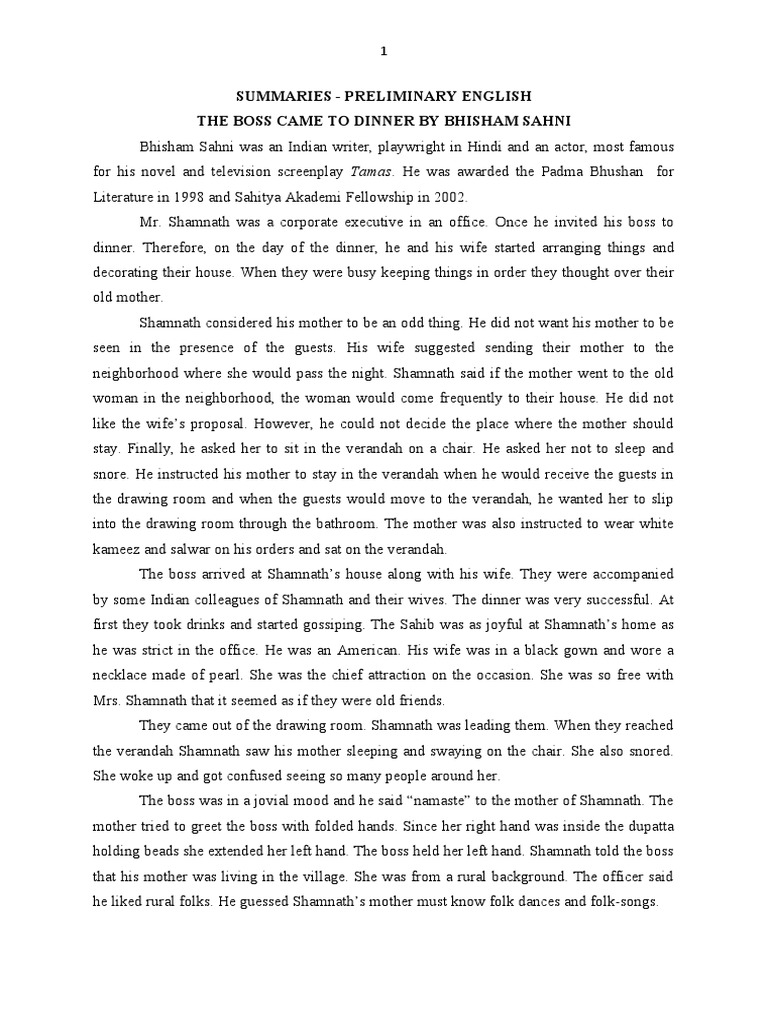 1

SUMMARIES - PRELIMINARY ENGLISH

THE BOSS CAME TO DINNER BY BHISHAM SAHNI

Bhisham Sahni was an Indian writer, playwright in Hindi and an actor, most famous for his novel and television screenplay Tamas. He was awarded the Padma Bhushan for Literature in 1998 and Sahitya Akademi Fellowship in 2002.

Mr. Shamnath was a corporate executive in an office. Once he invited his boss to dinner. Therefore, on the day of the dinner, he and his wife started arranging things and decorating their house. When they were busy keeping things in order they thought over their old mother.

Shamnath considered his mother to be an odd thing. He did not want his mother to be seen in the presence of the guests. His wife suggested sending their mother to the neighborhood where she would pass the night. Shamnath said if the mother went to the old woman in the neighborhood, the woman would come frequently to their house. He did not like the wife's proposal. However, he could not decide the place where the mother should stay. Finally, he asked her to sit in the verandah on a chair. He asked her not to sleep and snore. He instructed his mother to stay in the verandah when he would receive the guests in the drawing room and when the guests would move to the verandah, he wanted her to slip into the drawing room through the bathroom. The mother was also instructed to wear white kameez and salwar on his orders and sat on the verandah.

The boss arrived at Shamnath's house along with his wife. They were accompanied by some Indian colleagues of Shamnath and their wives. The dinner was very successful. At first they took drinks and started gossiping. The Sahib was as joyful at Shamnath's home as he was strict in the office. He was an American. His wife was in a black gown and wore a necklace made of pearl. She was the chief attraction on the occasion. She was so free with Mrs. Shamnath that it seemed as if they were old friends.

They came out of the drawing room. Shamnath was leading them. When they reached the verandah Shamnath saw his mother sleeping and swaying on the chair. She also snored. She woke up and got confused seeing so many people around her.

The boss was in a jovial mood and he said "namaste" to the mother of Shamnath. The mother tried to greet the boss with folded hands. Since her right hand was inside the dupatta holding beads she extended her left hand. The boss held her left hand. Shamnath told the boss that his mother was living in the village. She was from a rural background. The officer said he liked rural folks. He guessed Shamnath's mother must know folk dances and folk-songs.